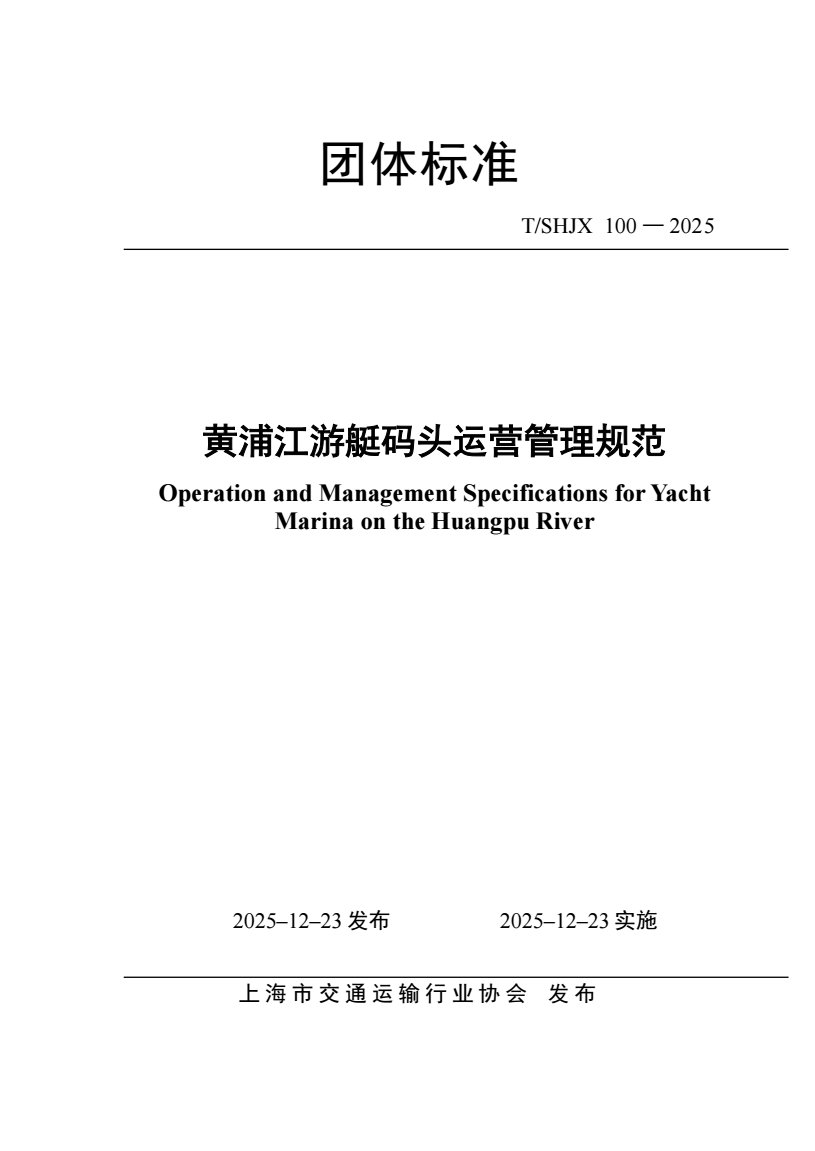 团体标准

T/SHJX 100 — 2025

黄浦江游艇码头运营管理规范

Operation and Management Specifications for Yacht Marina on the Huangpu River

2025–12–23 发布　　2025–12–23 实施

上海市交通运输行业协会　发布